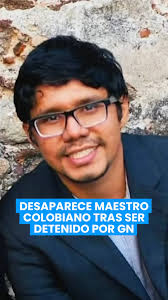 DESAPARECE MAESTRO COLOBIANO TRAS SER DETENIDO POR GN